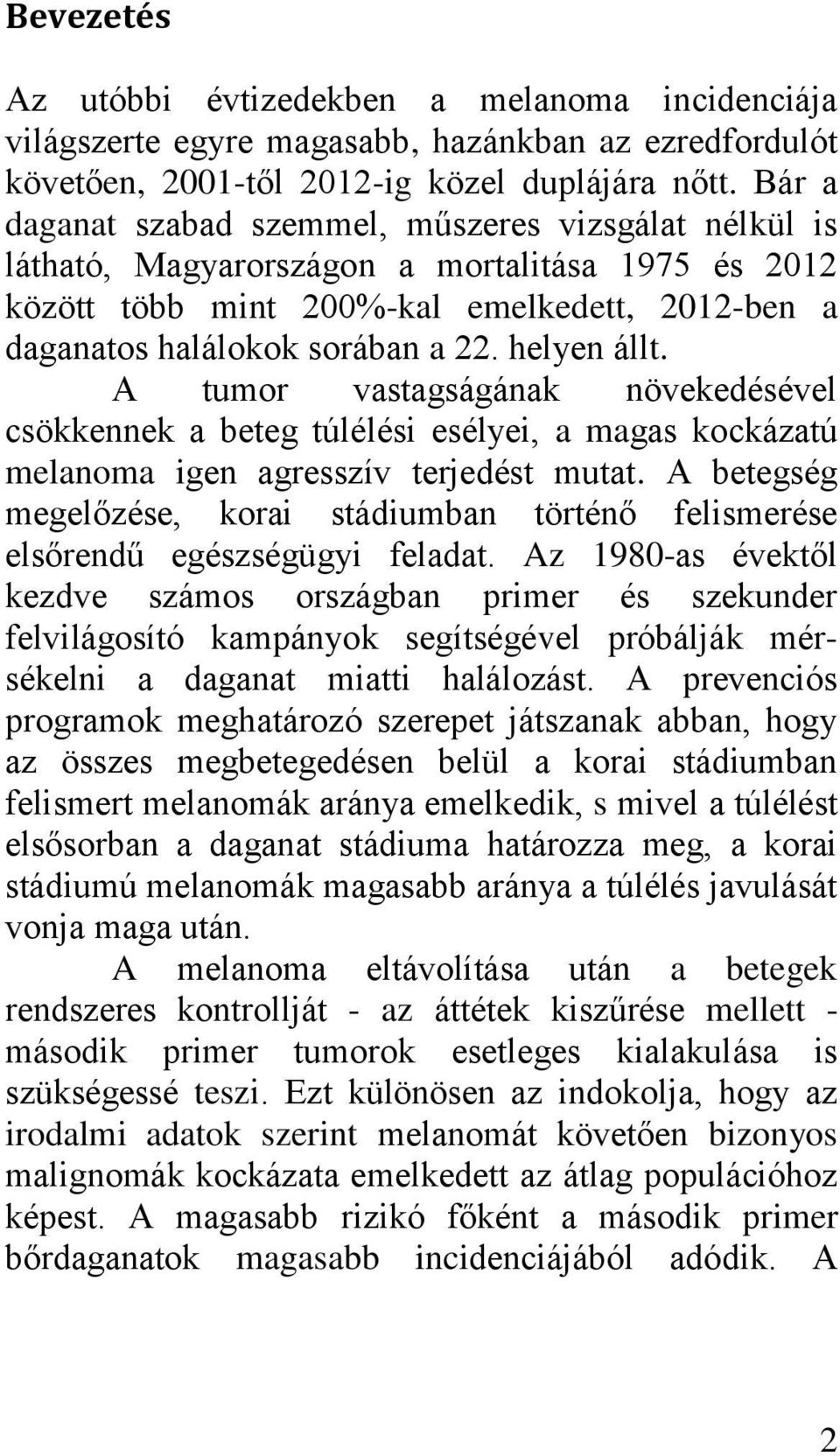 Bevezetés

Az utóbbi évtizedekben a melanoma incidenciája világszerte egyre magasabb, hazánkban az ezredfordulót követően, 2001-től 2012-ig közel duplájára nőtt. Bár a daganat szabad szemmel, műszeres vizsgálat nélkül is látható, Magyarországon a mortalitása 1975 és 2012 között több mint 200%-kal emelkedett, 2012-ben a daganatos halálokok sorában a 22. helyen állt.

A tumor vastagságának növekedésével csökkennek a beteg túlélési esélyei, a magas kockázatú melanoma igen agresszív terjedést mutat. A betegség megelőzése, korai stádiumban történő felismerése elsőrendű egészségügyi feladat. Az 1980-as évektől kezdve számos országban primer és szekunder felvilágosító kampányok segítségével próbálják mérsékelni a daganat miatti halálozást. A prevenciós programok meghatározó szerepet játszanak abban, hogy az összes megbetegedésen belül a korai stádiumban felismert melanomák aránya emelkedik, s mivel a túlélést elsősorban a daganat stádiuma határozza meg, a korai stádiumú melanomák magasabb aránya a túlélés javulását vonja maga után.

A melanoma eltávolítása után a betegek rendszeres kontrollját - az áttétek kiszűrése mellett - második primer tumorok esetleges kialakulása is szükségessé teszi. Ezt különösen az indokolja, hogy az irodalmi adatok szerint melanomát követően bizonyos malignomák kockázata emelkedett az átlag populációhoz képest. A magasabb rizikó főként a második primer bőrdaganatok magasabb incidenciájából adódik. A

2